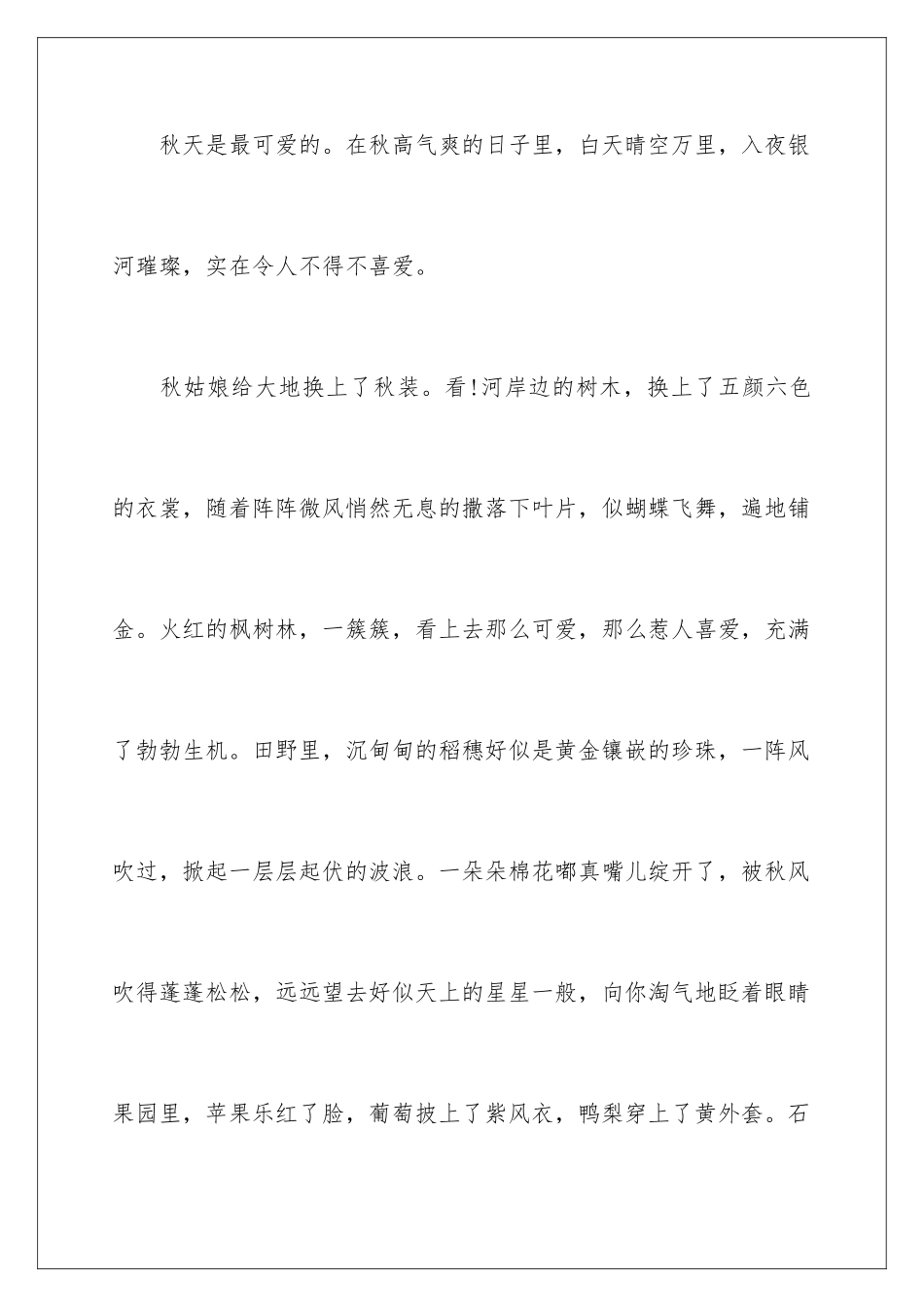 秋天是最可爱的。在秋高气爽的日子里，白天晴空万里，入夜银河璀璨，实在令人不得不喜爱。

秋姑娘给大地换上了秋装。看!河岸边的树木，换上了五颜六色的衣裳，随着阵阵微风悄然无息的撒落下叶片，似蝴蝶飞舞，遍地铺金。火红的枫树林，一簇簇，看上去那么可爱，那么惹人喜爱，充满了勃勃生机。田野里，沉甸甸的稻穗好似是黄金镶嵌的珍珠，一阵风吹过，掀起一层层起伏的波浪。一朵朵棉花嘟真嘴儿绽开了，被秋风吹得蓬蓬松松，远远望去好似天上的星星一般，向你淘气地眨着眼睛果园里，苹果乐红了脸，葡萄披上了紫风衣，鸭梨穿上了黄外套。石